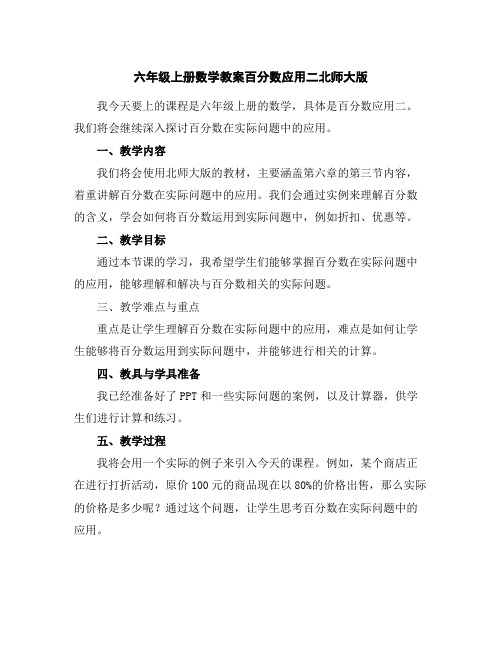 六年级上册数学教案百分数应用二北师大版

我今天要上的课程是六年级上册的数学，具体是百分数应用二。我们将会继续深入探讨百分数在实际问题中的应用。

一、教学内容

我们将会使用北师大版的教材，主要涵盖第六章的第三节内容，着重讲解百分数在实际问题中的应用。我们会通过实例来理解百分数的含义，学会如何将百分数运用到实际问题中，例如折扣、优惠等。

二、教学目标

通过本节课的学习，我希望学生们能够掌握百分数在实际问题中的应用，能够理解和解决与百分数相关的实际问题。

三、教学难点与重点

重点是让学生理解百分数在实际问题中的应用，难点是如何让学生能够将百分数运用到实际问题中，并能够进行相关的计算。

四、教具与学具准备

我已经准备好了 PPT 和一些实际问题的案例，以及计算器，供学生们进行计算和练习。

五、教学过程

我将会用一个实际的例子来引入今天的课程。例如，某个商店正在进行打折活动，原价 100 元的商品现在以 80%的价格出售，那么实际的价格是多少呢？通过这个问题，让学生思考百分数在实际问题中的应用。